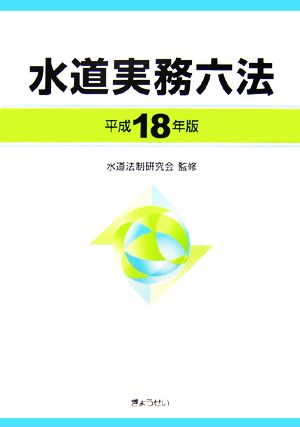 水道実務六法

平成18年版

水道法制研究会 監修

ぎょうせい